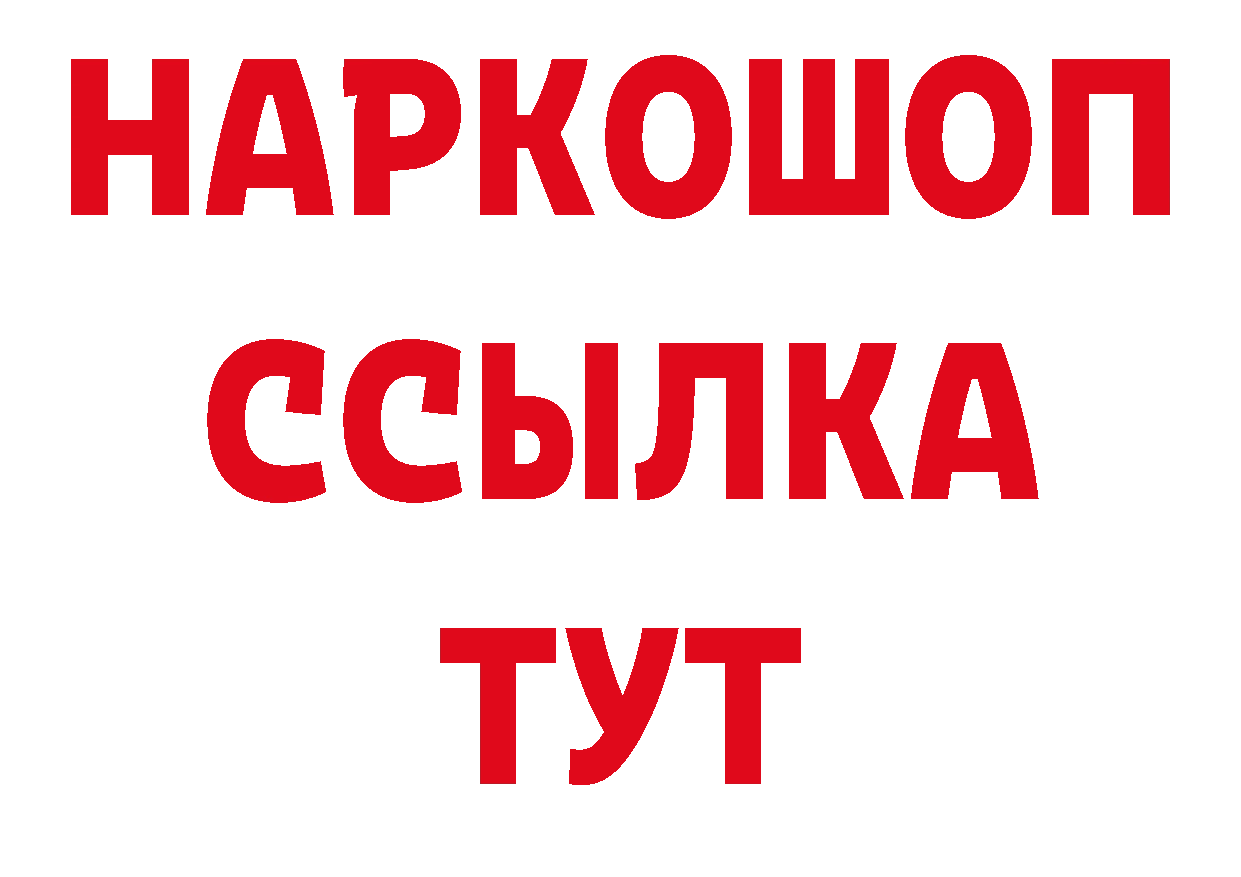 НАРКОШОП
ССЫЛКА
ТУТ